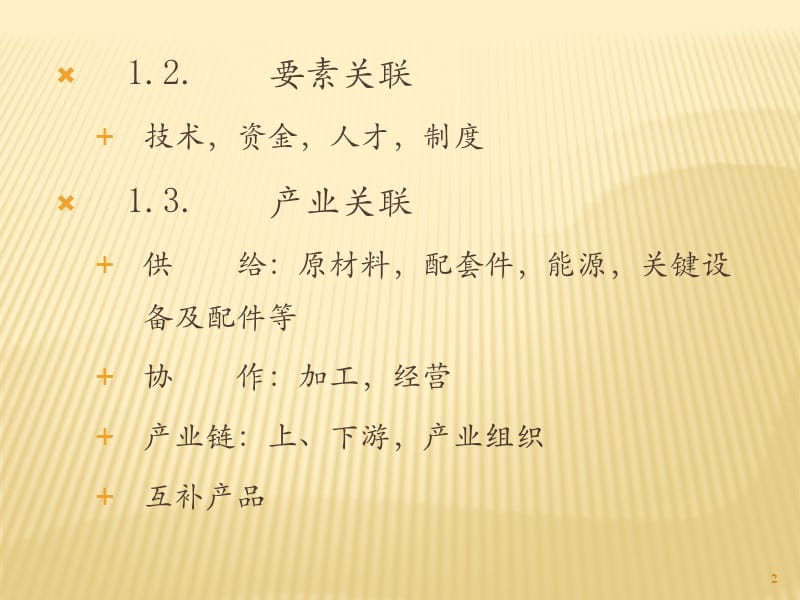 1.2. 要素关联

技术，资金，人才，制度

1.3. 产业关联

供 给：原材料，配套件，能源，关键设备及配件等

协 作：加工，经营

产业链：上、下游，产业组织

互补产品

2